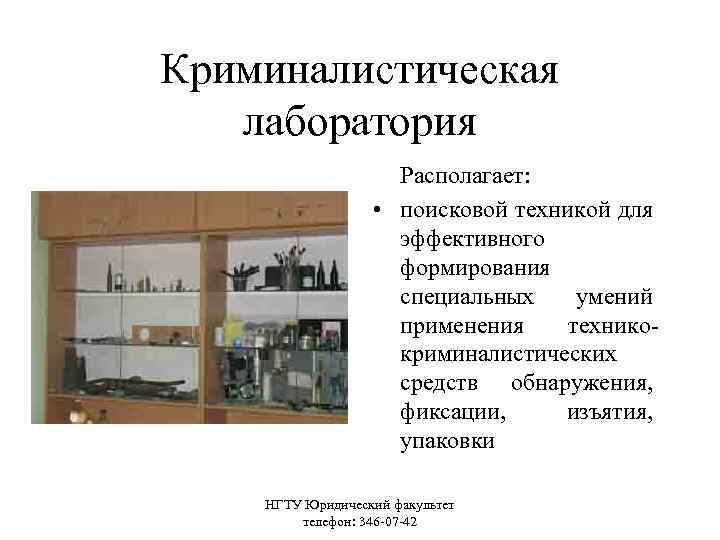 Криминалистическая лаборатория

Располагает:

• поисковой техникой для эффективного формирования специальных умений применения технико-криминалистических средств обнаружения, фиксации, изъятия, упаковки

НГТУ Юридический факультет
телефон: 346-07-42